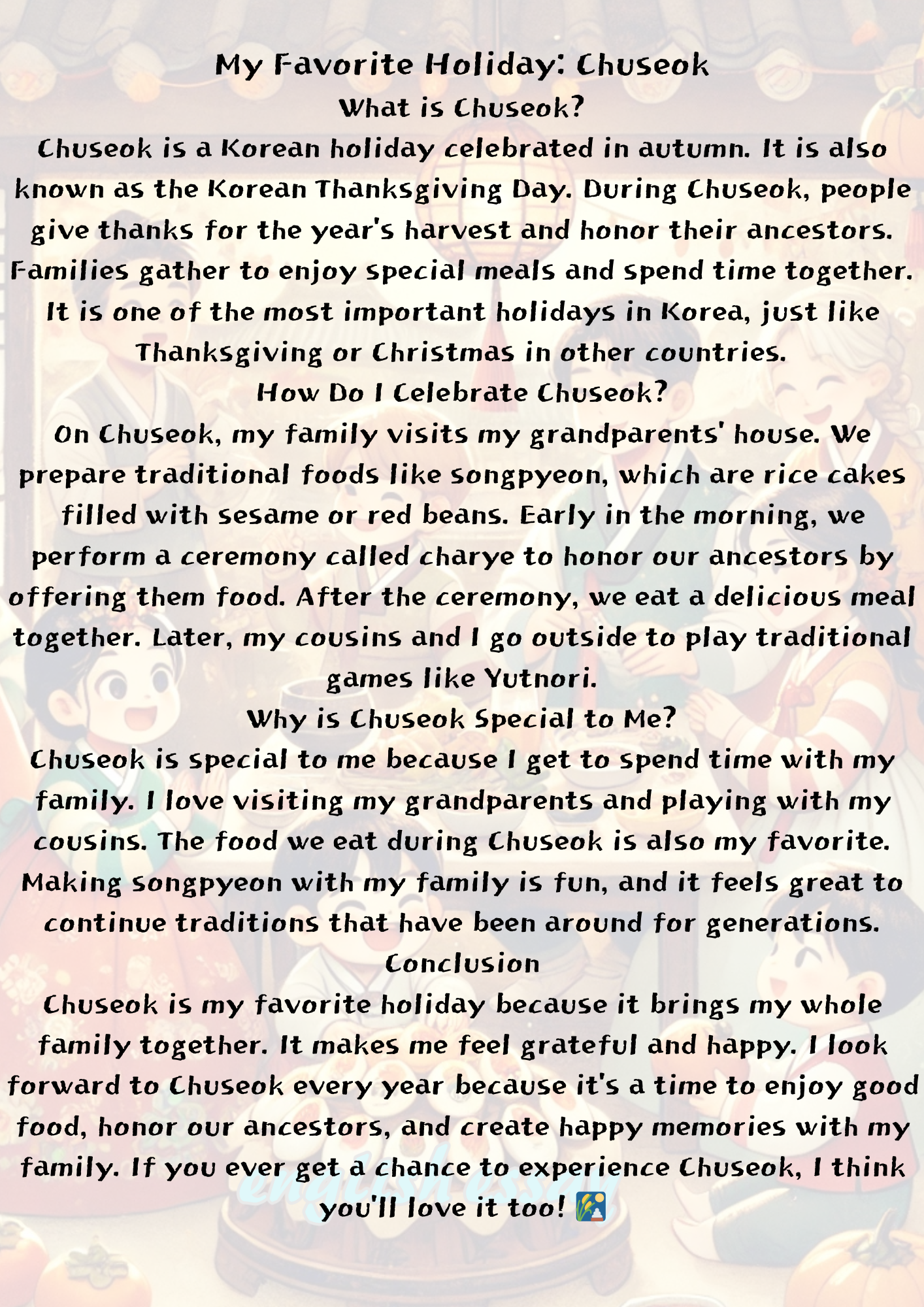 My Favorite Holiday: Chuseok
What is Chuseok?
Chuseok is a Korean holiday celebrated in autumn. It is also known as the Korean Thanksgiving Day. During Chuseok, people give thanks for the year's harvest and honor their ancestors. Families gather to enjoy special meals and spend time together. It is one of the most important holidays in Korea, just like Thanksgiving or Christmas in other countries.
How Do I Celebrate Chuseok?
On Chuseok, my family visits my grandparents' house. We prepare traditional foods like songpyeon, which are rice cakes filled with sesame or red beans. Early in the morning, we perform a ceremony called charye to honor our ancestors by offering them food. After the ceremony, we eat a delicious meal together. Later, my cousins and I go outside to play traditional games like Yutnori.
Why is Chuseok Special to Me?
Chuseok is special to me because I get to spend time with my family. I love visiting my grandparents and playing with my cousins. The food we eat during Chuseok is also my favorite. Making songpyeon with my family is fun, and it feels great to continue traditions that have been around for generations.
Conclusion
Chuseok is my favorite holiday because it brings my whole family together. It makes me feel grateful and happy. I look forward to Chuseok every year because it's a time to enjoy good food, honor our ancestors, and create happy memories with my family. If you ever get a chance to experience Chuseok, I think you'll love it too! 🎑

english essay